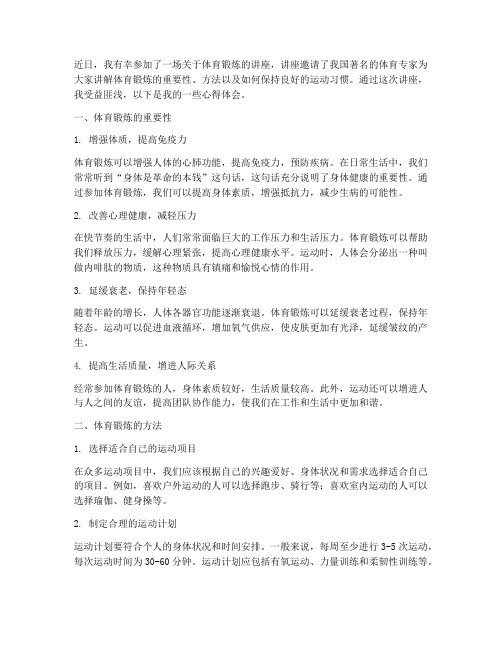 近日，我有幸参加了一场关于体育锻炼的讲座，讲座邀请了我国著名的体育专家为大家讲解体育锻炼的重要性、方法以及如何保持良好的运动习惯。通过这次讲座，我受益匪浅，以下是我的一些心得体会。

一、体育锻炼的重要性

1. 增强体质，提高免疫力

体育锻炼可以增强人体的心肺功能，提高免疫力，预防疾病。在日常生活中，我们常常听到“身体是革命的本钱”这句话，这句话充分说明了身体健康的重要性。通过参加体育锻炼，我们可以提高身体素质，增强抵抗力，减少生病的可能性。

2. 改善心理健康，减轻压力

在快节奏的生活中，人们常常面临巨大的工作压力和生活压力。体育锻炼可以帮助我们释放压力，缓解心理紧张，提高心理健康水平。运动时，人体会分泌出一种叫做内啡肽的物质，这种物质具有镇痛和愉悦心情的作用。

3. 延缓衰老，保持年轻态

随着年龄的增长，人体各器官功能逐渐衰退。体育锻炼可以延缓衰老过程，保持年轻态。运动可以促进血液循环，增加氧气供应，使皮肤更加有光泽，延缓皱纹的产生。

4. 提高生活质量，增进人际关系

经常参加体育锻炼的人，身体素质较好，生活质量较高。此外，运动还可以增进人与人之间的友谊，提高团队协作能力，使我们在工作和生活中更加和谐。

二、体育锻炼的方法

1. 选择适合自己的运动项目

在众多运动项目中，我们应该根据自己的兴趣爱好、身体状况和需求选择适合自己的项目。例如，喜欢户外运动的人可以选择跑步、骑行等；喜欢室内运动的人可以选择瑜伽、健身操等。

2. 制定合理的运动计划

运动计划要符合个人的身体状况和时间安排。一般来说，每周至少进行 3-5 次运动，每次运动时间为 30-60 分钟。运动计划应包括有氧运动、力量训练和柔韧性训练等。